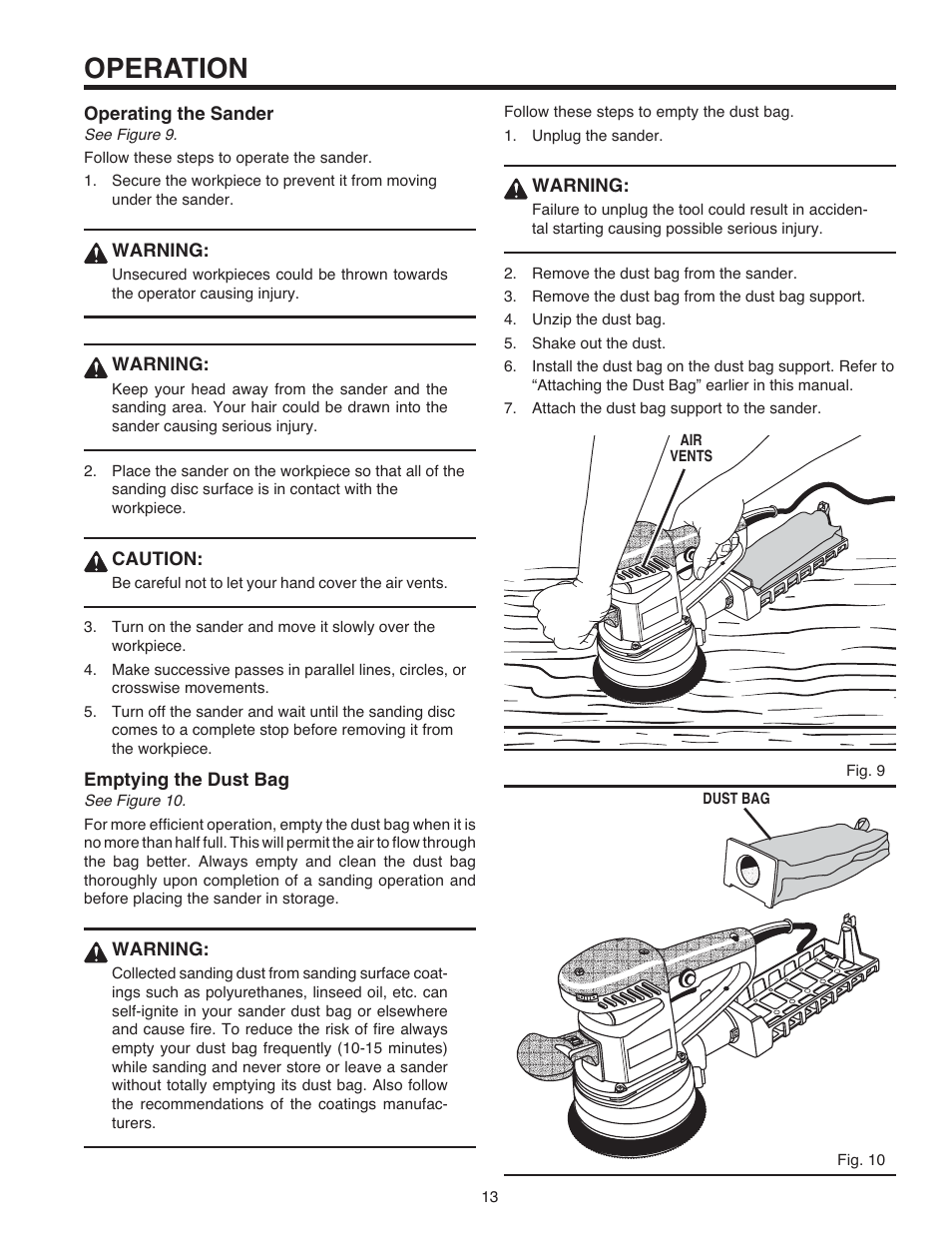 OPERATION

Operating the Sander
See Figure 9.

Follow these steps to operate the sander.

1. Secure the workpiece to prevent it from moving under the sander.

WARNING:
Unsecured workpieces could be thrown towards the operator causing injury.

WARNING:
Keep your head away from the sander and the sanding area. Your hair could be drawn into the sander causing serious injury.

2. Place the sander on the workpiece so that all of the sanding disc surface is in contact with the workpiece.

CAUTION:
Be careful not to let your hand cover the air vents.

3. Turn on the sander and move it slowly over the workpiece.
4. Make successive passes in parallel lines, circles, or crosswise movements.
5. Turn off the sander and wait until the sanding disc comes to a complete stop before removing it from the workpiece.

Emptying the Dust Bag
See Figure 10.

For more efficient operation, empty the dust bag when it is no more than half full. This will permit the air to flow through the bag better. Always empty and clean the dust bag thoroughly upon completion of a sanding operation and before placing the sander in storage.

WARNING:
Collected sanding dust from sanding surface coatings such as polyurethanes, linseed oil, etc. can self-ignite in your sander dust bag or elsewhere and cause fire. To reduce the risk of fire always empty your dust bag frequently (10-15 minutes) while sanding and never store or leave a sander without totally emptying its dust bag. Also follow the recommendations of the coatings manufacturers.

Follow these steps to empty the dust bag.

1. Unplug the sander.

WARNING:
Failure to unplug the tool could result in accidental starting causing possible serious injury.

2. Remove the dust bag from the sander.
3. Remove the dust bag from the dust bag support.
4. Unzip the dust bag.
5. Shake out the dust.
6. Install the dust bag on the dust bag support. Refer to “Attaching the Dust Bag” earlier in this manual.
7. Attach the dust bag support to the sander.

AIR VENTS

Fig. 9

DUST BAG

Fig. 10

13